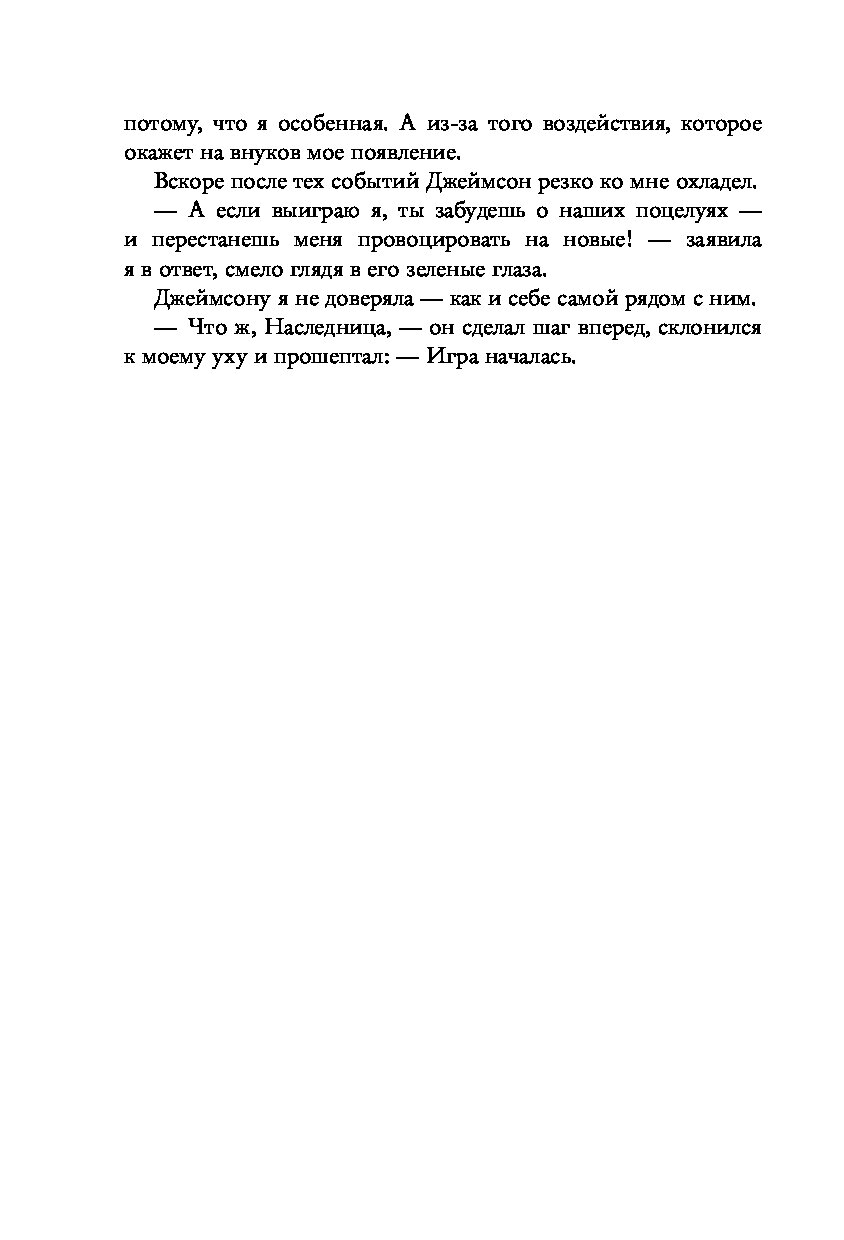 потому, что я особенная. А из-за того воздействия, которое окажет на внуков мое появление.

Вскоре после тех событий Джеймсон резко ко мне охладел.

— А если выиграю я, ты забудешь о наших поцелуях — и перестанешь меня провоцировать на новые! — заявила я в ответ, смело глядя в его зеленые глаза.

Джеймсону я не доверяла — как и себе самой рядом с ним.

— Что ж, Наследница, — он сделал шаг вперед, склонился к моему уху и прошептал: — Игра началась.